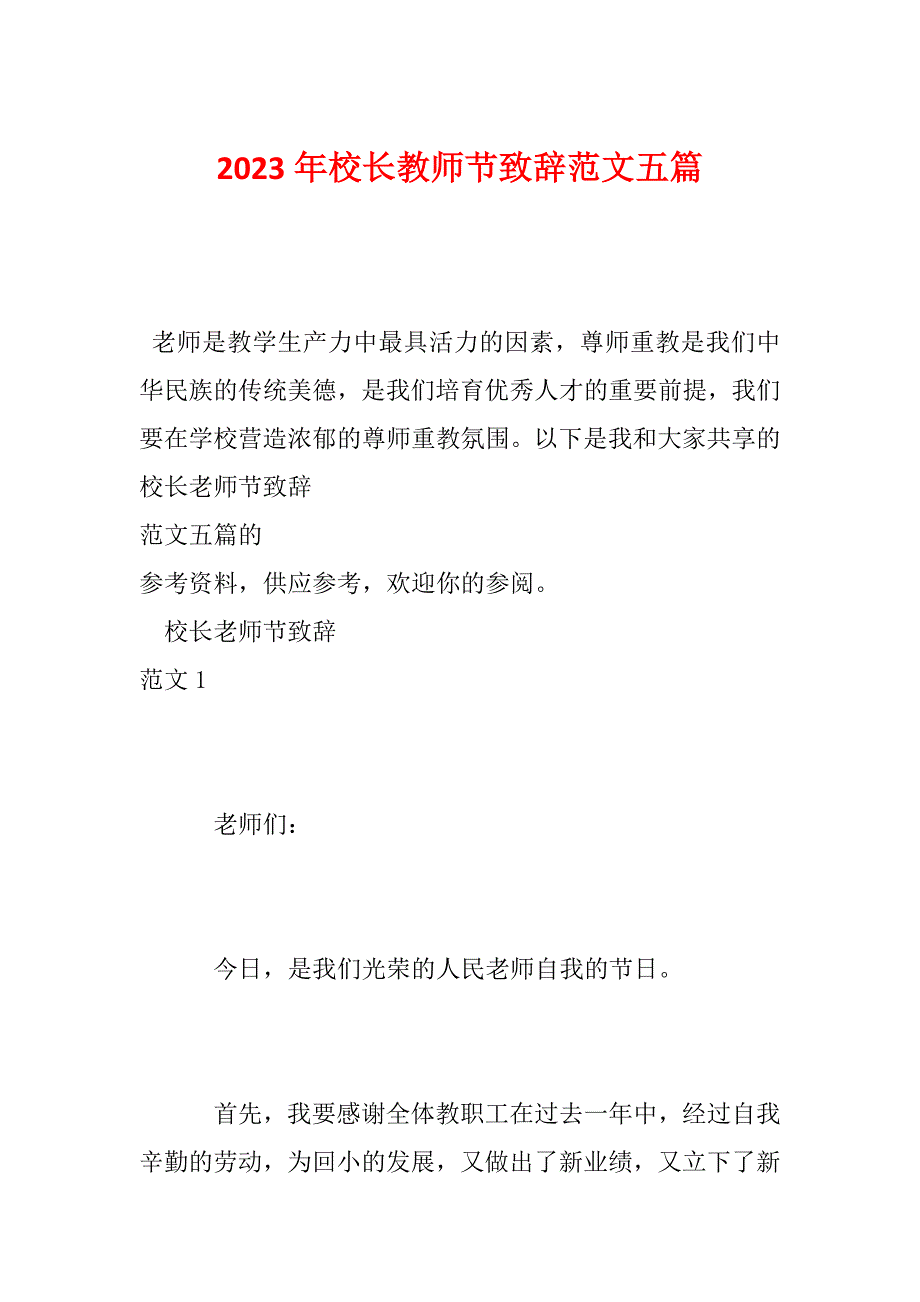 2023年校长教师节致辞范文五篇

老师是教学生产力中最具活力的因素，尊师重教是我们中华民族的传统美德，是我们培育优秀人才的重要前提，我们要在学校营造浓郁的尊师重教氛围。以下是我和大家共享的校长老师节致辞
范文五篇的
参考资料，供应参考，欢迎你的参阅。

校长老师节致辞
范文1

老师们：

今日，是我们光荣的人民老师自我的节日。

首先，我要感谢全体教职工在过去一年中，经过自我辛勤的劳动，为回小的发展，又做出了新业绩，又立下了新